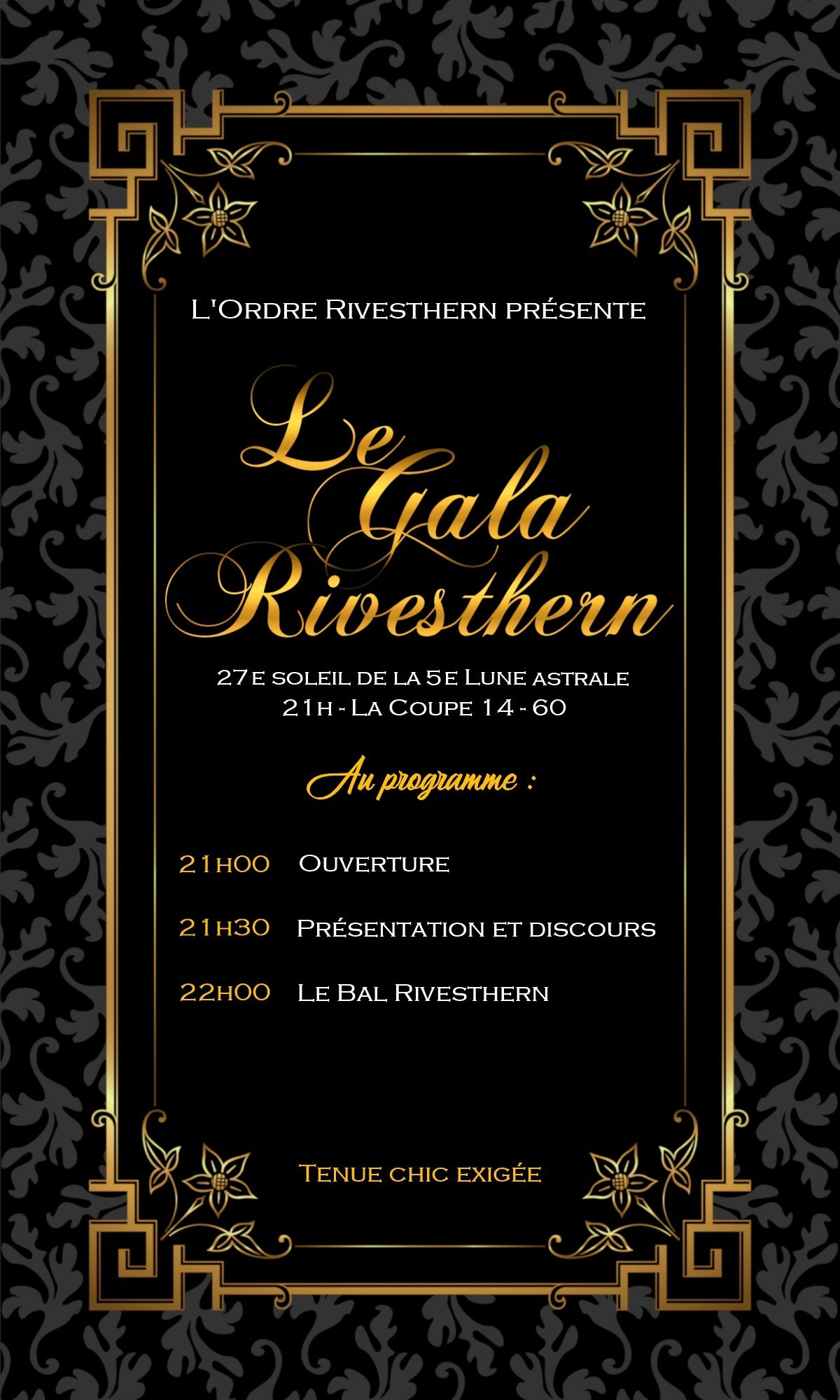 L'Ordre Rivesthern présente

Le Gala Rivesthern

27e soleil de la 5e Lune astrale
21h - La Coupe 14 - 60

Au programme :

21h00 Ouverture

21h30 Présentation et discours

22h00 Le Bal Rivesthern

Tenue chic exigée